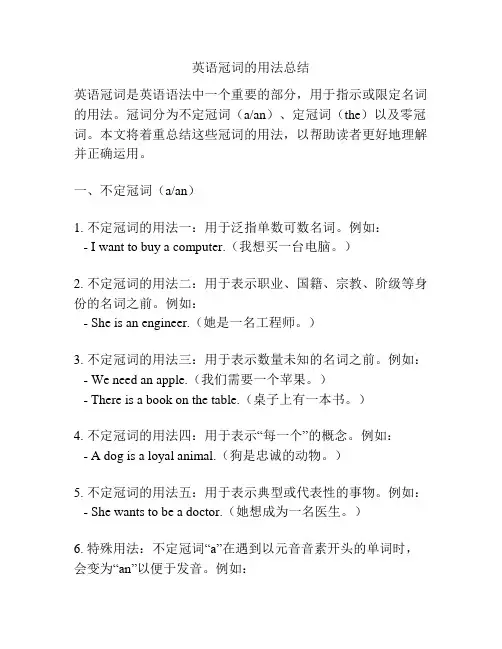 英语冠词的用法总结

英语冠词是英语语法中一个重要的部分，用于指示或限定名词的用法。冠词分为不定冠词（a/an）、定冠词（the）以及零冠词。本文将着重总结这些冠词的用法，以帮助读者更好地理解并正确运用。

一、不定冠词（a/an）

1. 不定冠词的用法一：用于泛指单数可数名词。例如：
- I want to buy a computer.（我想买一台电脑。）

2. 不定冠词的用法二：用于表示职业、国籍、宗教、阶级等身份的名词之前。例如：
- She is an engineer.（她是一名工程师。）

3. 不定冠词的用法三：用于表示数量未知的名词之前。例如：
- We need an apple.（我们需要一个苹果。）
- There is a book on the table.（桌子上有一本书。）

4. 不定冠词的用法四：用于表示“每一个”的概念。例如：
- A dog is a loyal animal.（狗是忠诚的动物。）

5. 不定冠词的用法五：用于表示典型或代表性的事物。例如：
- She wants to be a doctor.（她想成为一名医生。）

6. 特殊用法：不定冠词“a”在遇到以元音音素开头的单词时，会变为“an”以便于发音。例如：